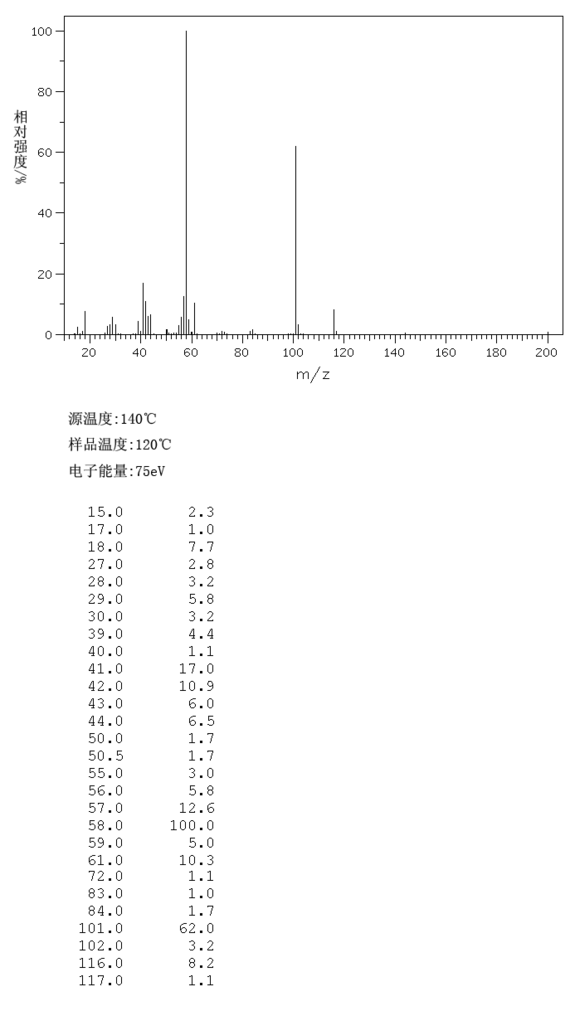 100
80
60
40
20
0
相对强度/%
20 40 60 80 100 120 140 160 180 200
m/z

源温度:140℃
样品温度:120℃
电子能量:75eV

| | |
|---|---|
| 15.0 | 2.3 |
| 17.0 | 1.0 |
| 18.0 | 7.7 |
| 27.0 | 2.8 |
| 28.0 | 3.2 |
| 29.0 | 5.8 |
| 30.0 | 3.2 |
| 39.0 | 4.4 |
| 40.0 | 1.1 |
| 41.0 | 17.0 |
| 42.0 | 10.9 |
| 43.0 | 6.0 |
| 44.0 | 6.5 |
| 50.0 | 1.7 |
| 50.5 | 1.7 |
| 55.0 | 3.0 |
| 56.0 | 5.8 |
| 57.0 | 12.6 |
| 58.0 | 100.0 |
| 59.0 | 5.0 |
| 61.0 | 10.3 |
| 72.0 | 1.1 |
| 83.0 | 1.0 |
| 84.0 | 1.7 |
| 101.0 | 62.0 |
| 102.0 | 3.2 |
| 116.0 | 8.2 |
| 117.0 | 1.1 |